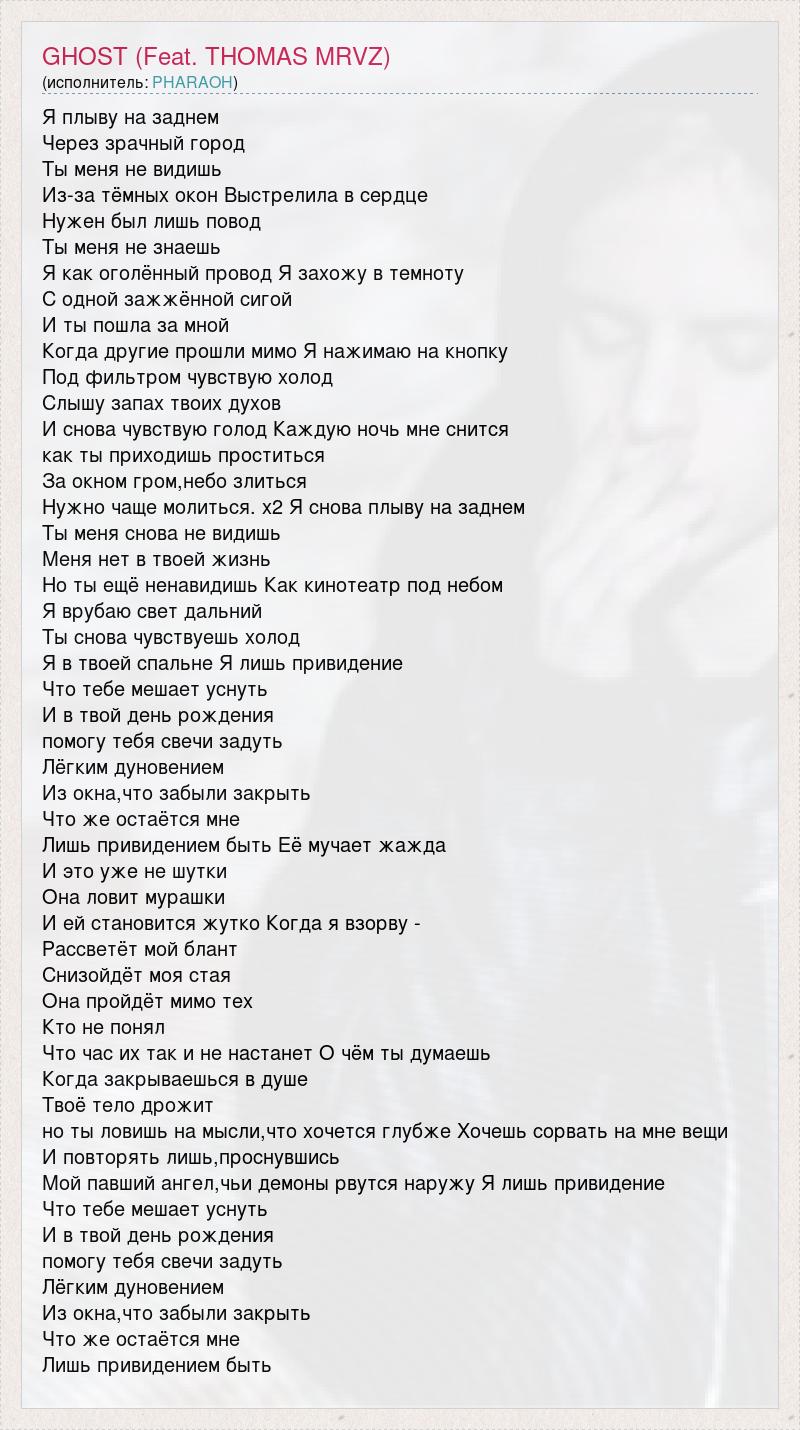 GHOST (Feat. THOMAS MRVZ)
(исполнитель: PHARAOH)

Я плыву на заднем
Через зрачный город
Ты меня не видишь
Из-за тёмных окон Выстрелила в сердце
Нужен был лишь повод
Ты меня не знаешь
Я как оголённый провод Я захожу в темноту
С одной зажжённой сигой
И ты пошла за мной
Когда другие прошли мимо Я нажимаю на кнопку
Под фильтром чувствую холод
Слышу запах твоих духов
И снова чувствую голод Каждую ночь мне снится
как ты приходишь проститься
За окном гром,небо злиться
Нужно чаще молиться. x2 Я снова плыву на заднем
Ты меня снова не видишь
Меня нет в твоей жизнь
Но ты ещё ненавидишь Как кинотеатр под небом
Я врубаю свет дальний
Ты снова чувствуешь холод
Я в твоей спальне Я лишь привидение
Что тебе мешает уснуть
И в твой день рождения
помогу тебя свечи задуть
Лёгким дуновением
Из окна,что забыли закрыть
Что же остаётся мне
Лишь привидением быть Её мучает жажда
И это уже не шутки
Она ловит мурашки
И ей становится жутко Когда я взорву -
Рассветёт мой блант
Снизойдёт моя стая
Она пройдёт мимо тех
Кто не понял
Что час их так и не настанет О чём ты думаешь
Когда закрываешься в душе
Твоё тело дрожит
но ты ловишь на мысли,что хочется глубже Хочешь сорвать на мне вещи
И повторять лишь,проснувшись
Мой павший ангел,чьи демоны рвутся наружу Я лишь привидение
Что тебе мешает уснуть
И в твой день рождения
помогу тебя свечи задуть
Лёгким дуновением
Из окна,что забыли закрыть
Что же остаётся мне
Лишь привидением быть